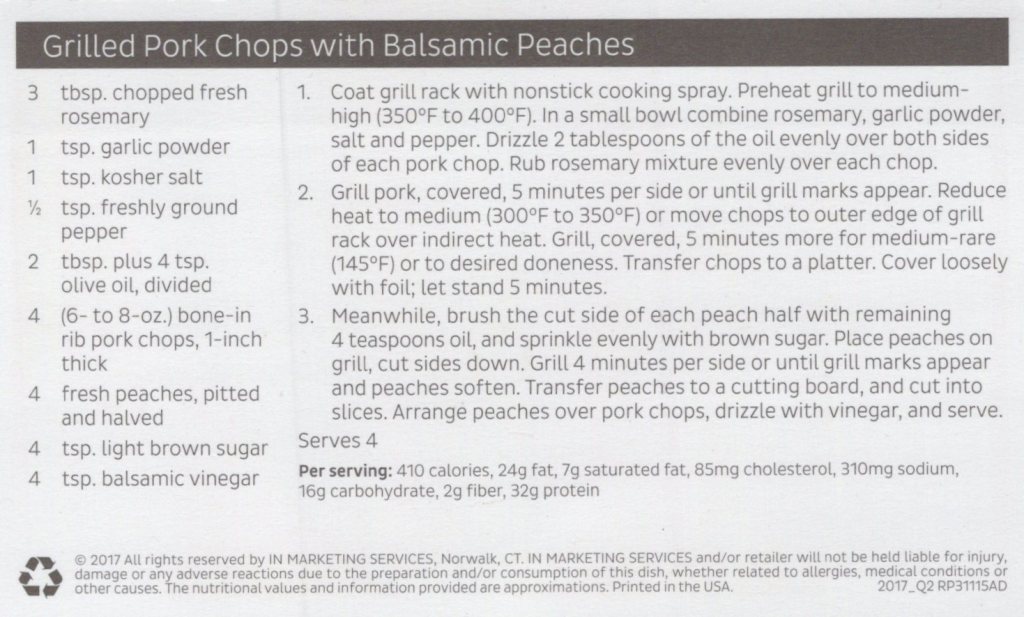 Grilled Pork Chops with Balsamic Peaches

3 tbsp. chopped fresh rosemary
1 tsp. garlic powder
1 tsp. kosher salt
½ tsp. freshly ground pepper
2 tbsp. plus 4 tsp. olive oil, divided
4 (6- to 8-oz.) bone-in rib pork chops, 1-inch thick
4 fresh peaches, pitted and halved
4 tsp. light brown sugar
4 tsp. balsamic vinegar

1. Coat grill rack with nonstick cooking spray. Preheat grill to medium-high (350°F to 400°F). In a small bowl combine rosemary, garlic powder, salt and pepper. Drizzle 2 tablespoons of the oil evenly over both sides of each pork chop. Rub rosemary mixture evenly over each chop.

2. Grill pork, covered, 5 minutes per side or until grill marks appear. Reduce heat to medium (300°F to 350°F) or move chops to outer edge of grill rack over indirect heat. Grill, covered, 5 minutes more for medium-rare (145°F) or to desired doneness. Transfer chops to a platter. Cover loosely with foil; let stand 5 minutes.

3. Meanwhile, brush the cut side of each peach half with remaining 4 teaspoons oil, and sprinkle evenly with brown sugar. Place peaches on grill, cut sides down. Grill 4 minutes per side or until grill marks appear and peaches soften. Transfer peaches to a cutting board, and cut into slices. Arrange peaches over pork chops, drizzle with vinegar, and serve.

Serves 4

Per serving: 410 calories, 24g fat, 7g saturated fat, 85mg cholesterol, 310mg sodium, 16g carbohydrate, 2g fiber, 32g protein

© 2017 All rights reserved by IN MARKETING SERVICES, Norwalk, CT. IN MARKETING SERVICES and/or retailer will not be held liable for injury, damage or any adverse reactions due to the preparation and/or consumption of this dish, whether related to allergies, medical conditions or other causes. The nutritional values and information provided are approximations. Printed in the USA. 2017_Q2 RP31115AD